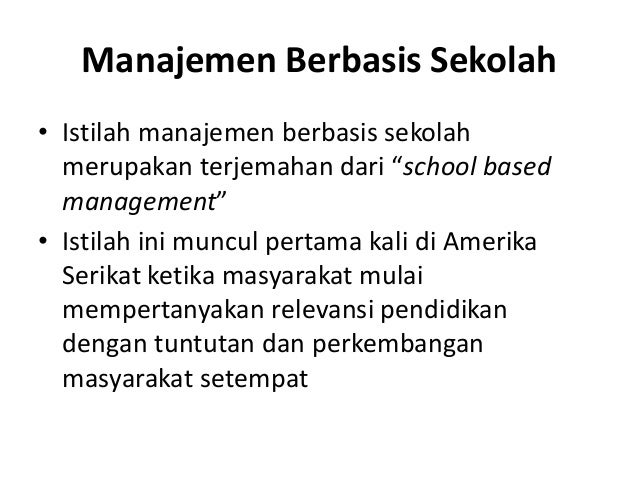 Manajemen Berbasis Sekolah

• Istilah manajemen berbasis sekolah merupakan terjemahan dari "school based management"
• Istilah ini muncul pertama kali di Amerika Serikat ketika masyarakat mulai mempertanyakan relevansi pendidikan dengan tuntutan dan perkembangan masyarakat setempat